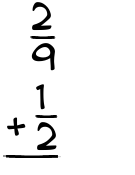 $\frac{2}{9}$

$+\frac{1}{2}$